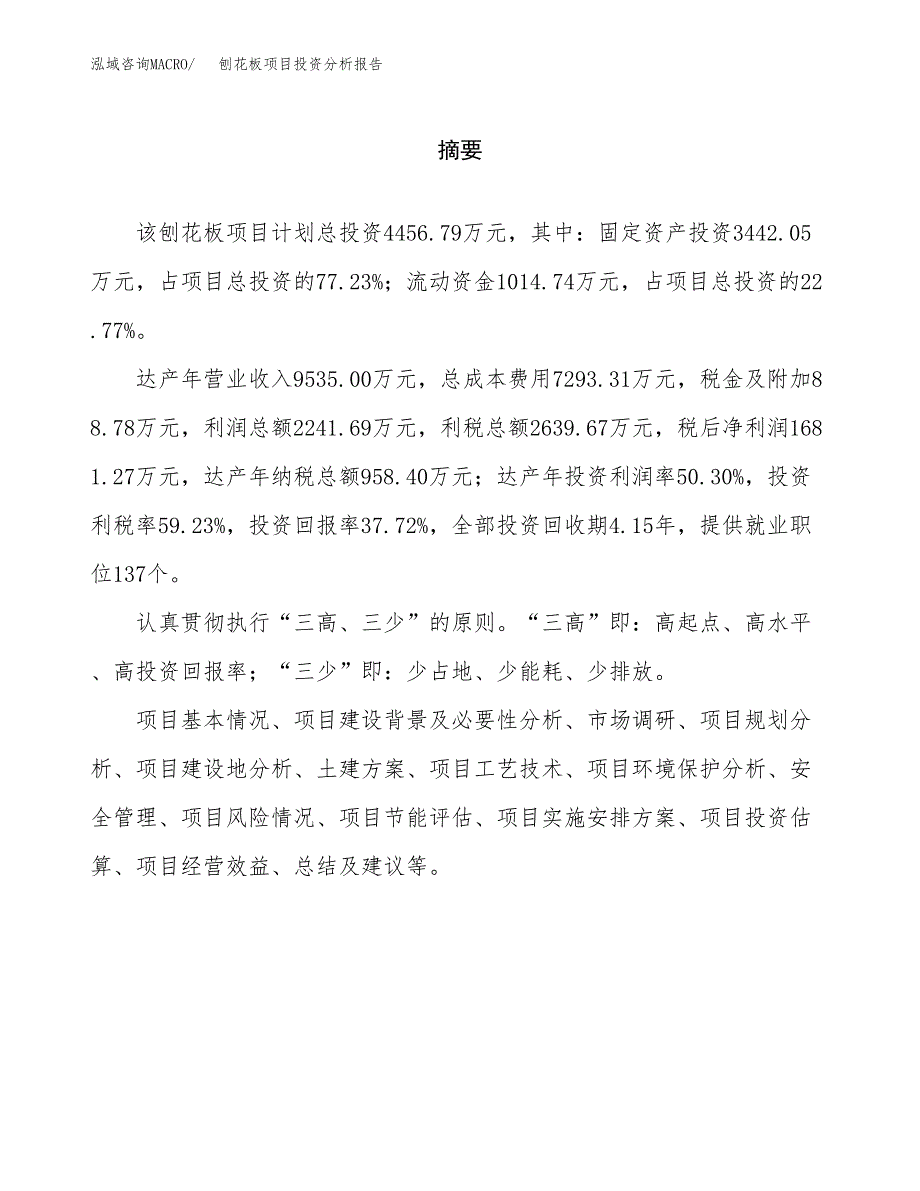 泓域咨询MACRO/　刨花板项目投资分析报告

摘要

该刨花板项目计划总投资4456.79万元，其中：固定资产投资3442.05万元，占项目总投资的77.23%；流动资金1014.74万元，占项目总投资的22.77%。

达产年营业收入9535.00万元，总成本费用7293.31万元，税金及附加88.78万元，利润总额2241.69万元，利税总额2639.67万元，税后净利润1681.27万元，达产年纳税总额958.40万元；达产年投资利润率50.30%，投资利税率59.23%，投资回报率37.72%，全部投资回收期4.15年，提供就业职位137个。

认真贯彻执行“三高、三少”的原则。“三高”即：高起点、高水平、高投资回报率；“三少”即：少占地、少能耗、少排放。

项目基本情况、项目建设背景及必要性分析、市场调研、项目规划分析、项目建设地分析、土建方案、项目工艺技术、项目环境保护分析、安全管理、项目风险情况、项目节能评估、项目实施安排方案、项目投资估算、项目经营效益、总结及建议等。